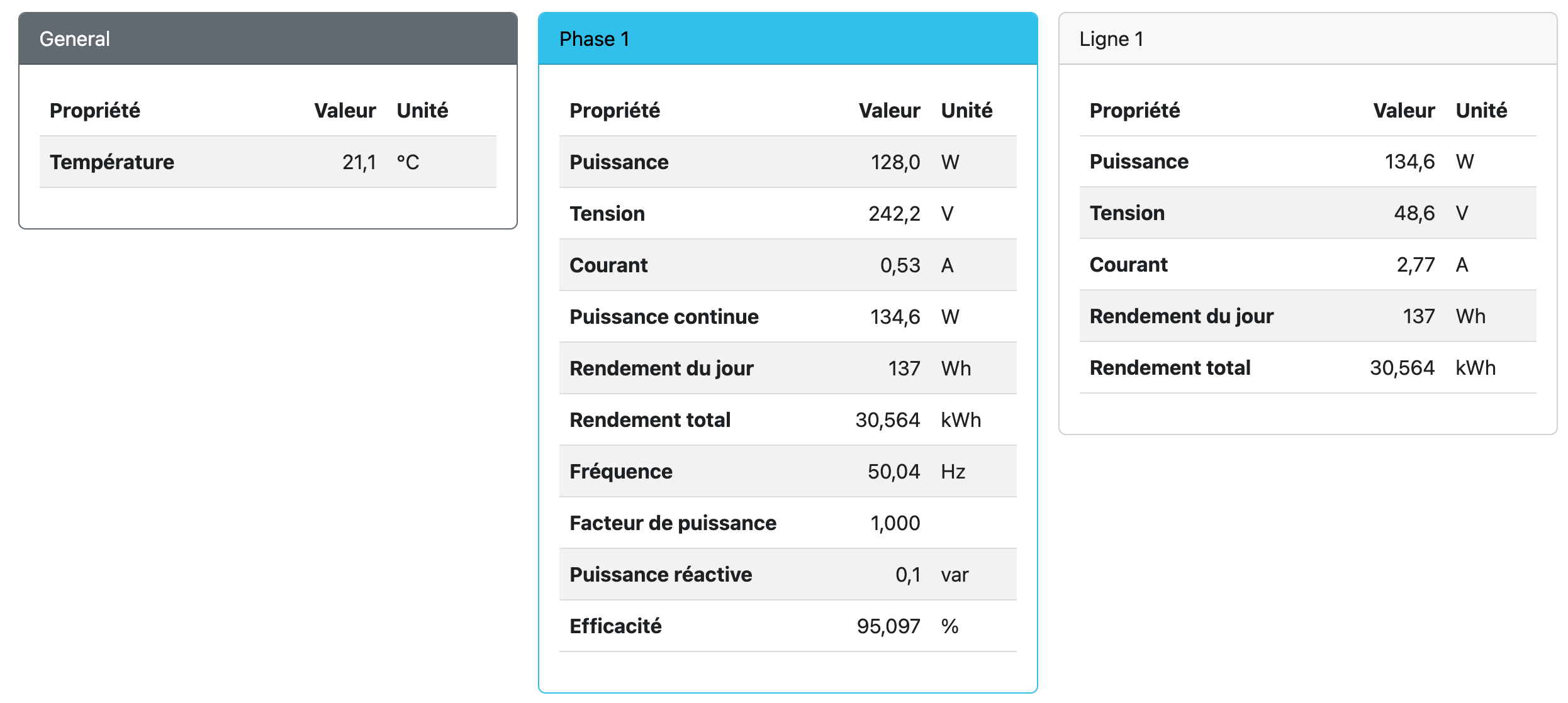 General

| Propriété | Valeur | Unité |
|---|---|---|
| Température | 21,1 | °C |

Phase 1

| Propriété | Valeur | Unité |
|---|---|---|
| Puissance | 128,0 | W |
| Tension | 242,2 | V |
| Courant | 0,53 | A |
| Puissance continue | 134,6 | W |
| Rendement du jour | 137 | Wh |
| Rendement total | 30,564 | kWh |
| Fréquence | 50,04 | Hz |
| Facteur de puissance | 1,000 | |
| Puissance réactive | 0,1 | var |
| Efficacité | 95,097 | % |

Ligne 1

| Propriété | Valeur | Unité |
|---|---|---|
| Puissance | 134,6 | W |
| Tension | 48,6 | V |
| Courant | 2,77 | A |
| Rendement du jour | 137 | Wh |
| Rendement total | 30,564 | kWh |